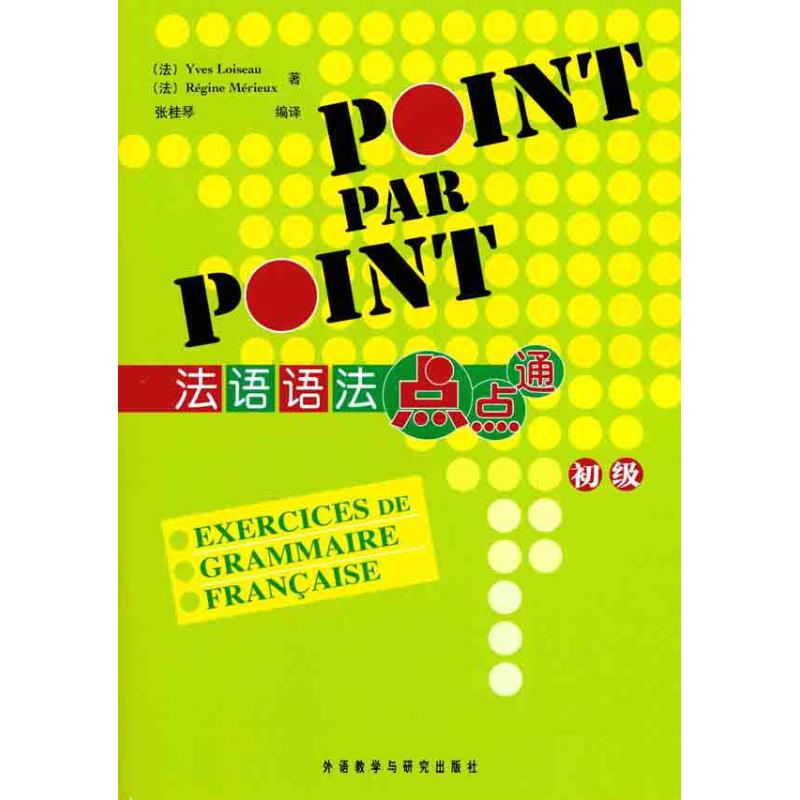 (法) Yves Loiseau
(法) Régine Mérieux 著
张桂琴 编译

POINT
PAR
POINT

法语语法点点通

初级

EXERCICES DE
GRAMMAIRE
FRANÇAISE

外语教学与研究出版社